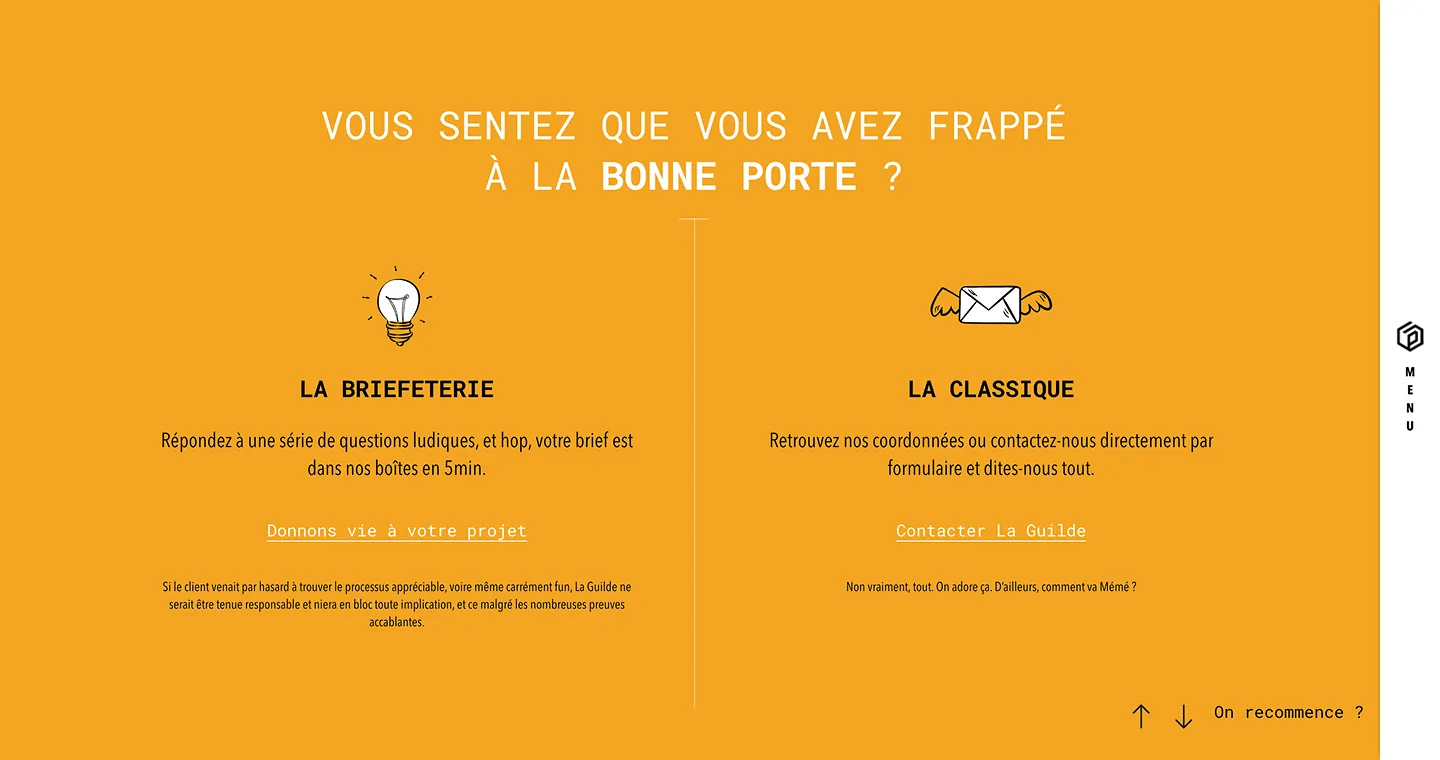 VOUS SENTEZ QUE VOUS AVEZ FRAPPÉ À LA BONNE PORTE ?

LA BRIEFETERIE

Répondez à une série de questions ludiques, et hop, votre brief est dans nos boîtes en 5min.

Donnons vie à votre projet

Si le client venait par hasard à trouver le processus appréciable, voire même carrément fun, La Guilde ne serait être tenue responsable et niera en bloc toute implication, et ce malgré les nombreuses preuves accablantes.

LA CLASSIQUE

Retrouvez nos coordonnées ou contactez-nous directement par formulaire et dites-nous tout.

Contacter La Guilde

Non vraiment, tout. On adore ça. D'ailleurs, comment va Mémé ?

MENU

On recommence ?